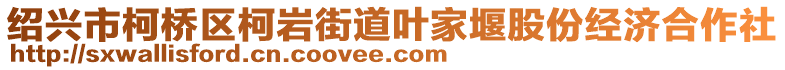 绍兴市柯桥区柯岩街道叶家堰股份经济合作社
http://sxwallisford.cn.coovee.com